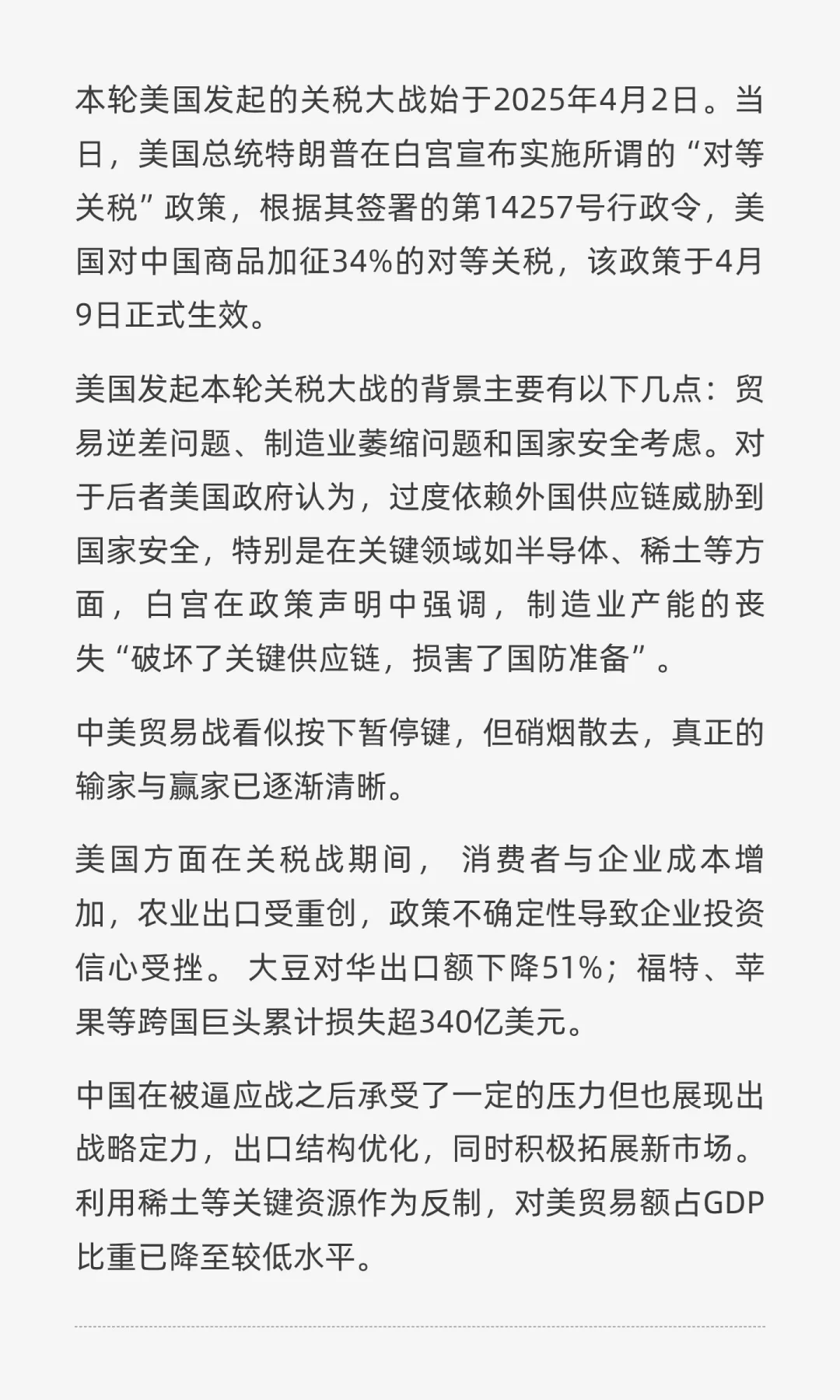 本轮美国发起的关税大战始于2025年4月2日。当日，美国总统特朗普在白宫宣布实施所谓的“对等关税”政策，根据其签署的第14257号行政令，美国对中国商品加征34%的对等关税，该政策于4月9日正式生效。

美国发起本轮关税大战的背景主要有以下几点：贸易逆差问题、制造业萎缩问题和国家安全考虑。对于后者美国政府认为，过度依赖外国供应链威胁到国家安全，特别是在关键领域如半导体、稀土等方面，白宫在政策声明中强调，制造业产能的丧失“破坏了关键供应链，损害了国防准备”。

中美贸易战看似按下暂停键，但硝烟散去，真正的输家与赢家已逐渐清晰。

美国方面在关税战期间， 消费者与企业成本增加，农业出口受重创，政策不确定性导致企业投资信心受挫。 大豆对华出口额下降51%；福特、苹果等跨国巨头累计损失超340亿美元。

中国在被逼应战之后承受了一定的压力但也展现出战略定力，出口结构优化，同时积极拓展新市场。利用稀土等关键资源作为反制，对美贸易额占GDP比重已降至较低水平。